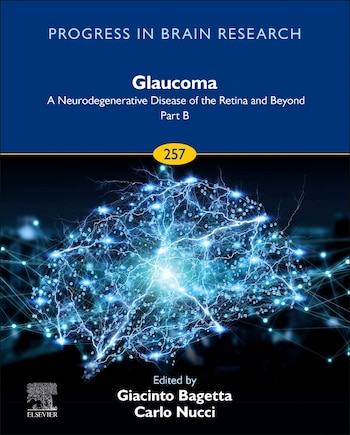 PROGRESS IN BRAIN RESEARCH

Glaucoma

A Neurodegenerative Disease of the Retina and Beyond

Part B

257

Edited by

Giacinto Bagetta

Carlo Nucci

ELSEVIER